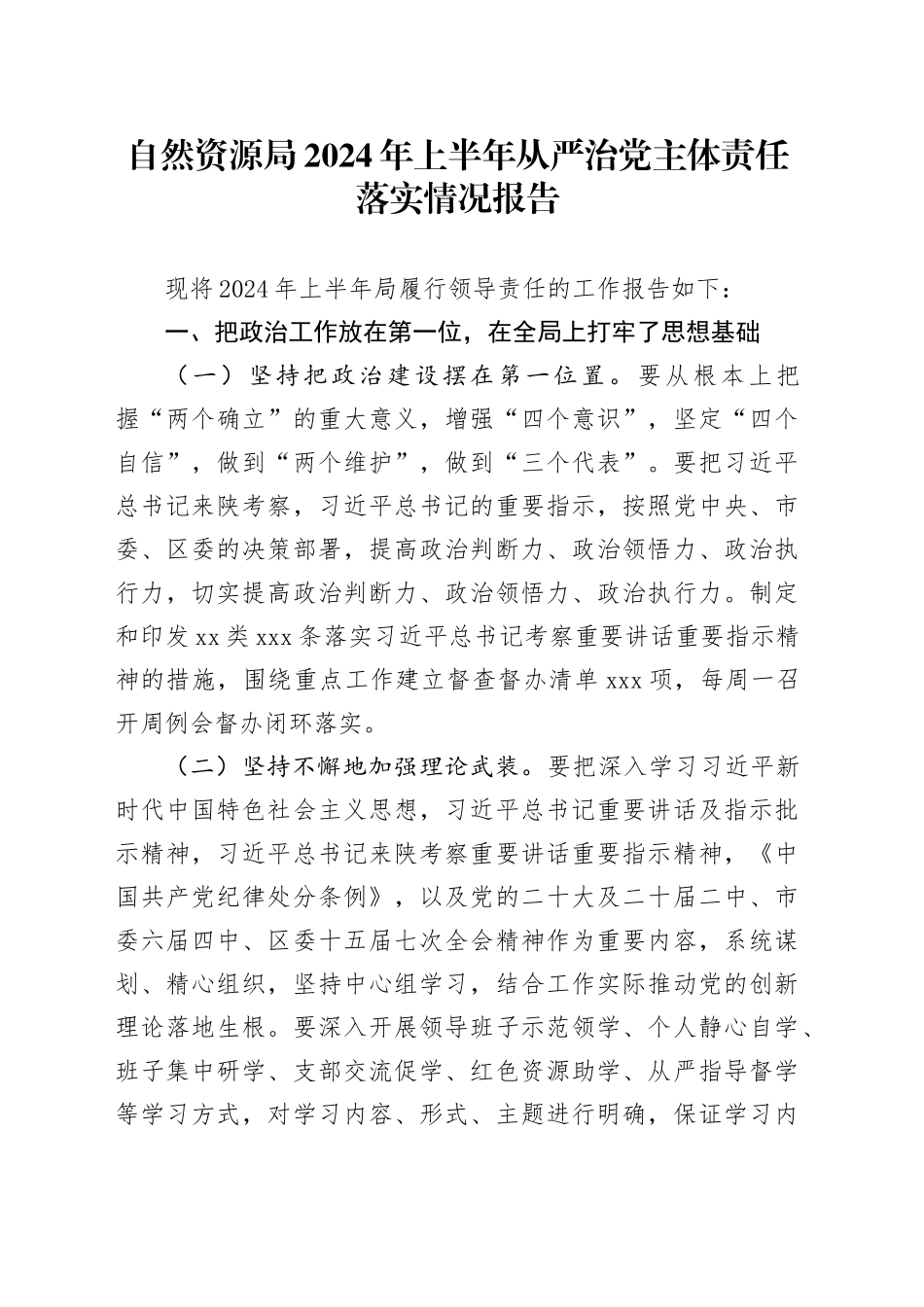 自然资源局2024年上半年从严治党主体责任落实情况报告

现将2024年上半年局履行领导责任的工作报告如下：

一、把政治工作放在第一位，在全局上打牢了思想基础

（一）坚持把政治建设摆在第一位置。要从根本上把握“两个确立”的重大意义，增强“四个意识”，坚定“四个自信”，做到“两个维护”，做到“三个代表”。要把习近平总书记来陕考察，习近平总书记的重要指示，按照党中央、市委、区委的决策部署，提高政治判断力、政治领悟力、政治执行力，切实提高政治判断力、政治领悟力、政治执行力。制定和印发xx类xxx条落实习近平总书记考察重要讲话重要指示精神的措施，围绕重点工作建立督查督办清单xxx项，每周一召开周例会督办闭环落实。

（二）坚持不懈地加强理论武装。要把深入学习习近平新时代中国特色社会主义思想，习近平总书记重要讲话及指示批示精神，习近平总书记来陕考察重要讲话重要指示精神，《中国共产党纪律处分条例》，以及党的二十大及二十届二中、市委六届四中、区委十五届七次全会精神作为重要内容，系统谋划、精心组织，坚持中心组学习，结合工作实际推动党的创新理论落地生根。要深入开展领导班子示范领学、个人静心自学、班子集中研学、支部交流促学、红色资源助学、从严指导督学等学习方式，对学习内容、形式、主题进行明确，保证学习内